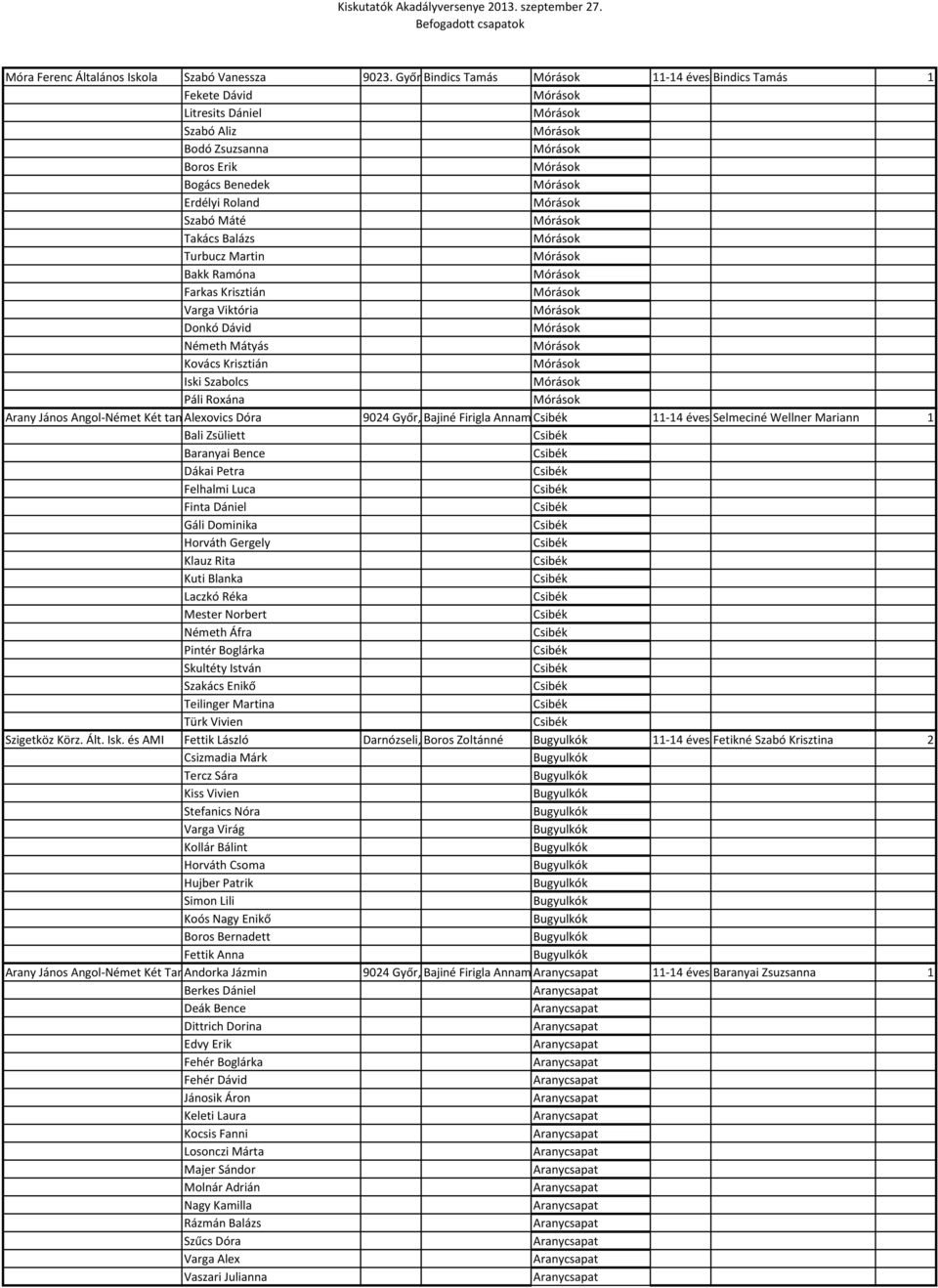 Kiskutatók Akadályversenye 2013. szeptember 27.
Befogadott csapatok

| | | | | | | | |
|---|---|---|---|---|---|---|---|
| Móra Ferenc Általános Iskola | Szabó Vanessza | 9023. Győr | Bindics Tamás | Mórások | 11-14 éves | Bindics Tamás | 1 |
| | Fekete Dávid | | | Mórások | | | |
| | Litresits Dániel | | | Mórások | | | |
| | Szabó Aliz | | | Mórások | | | |
| | Bodó Zsuzsanna | | | Mórások | | | |
| | Boros Erik | | | Mórások | | | |
| | Bogács Benedek | | | Mórások | | | |
| | Erdélyi Roland | | | Mórások | | | |
| | Szabó Máté | | | Mórások | | | |
| | Takács Balázs | | | Mórások | | | |
| | Turbucz Martin | | | Mórások | | | |
| | Bakk Ramóna | | | Mórások | | | |
| | Farkas Krisztián | | | Mórások | | | |
| | Varga Viktória | | | Mórások | | | |
| | Donkó Dávid | | | Mórások | | | |
| | Németh Mátyás | | | Mórások | | | |
| | Kovács Krisztián | | | Mórások | | | |
| | Iski Szabolcs | | | Mórások | | | |
| | Páli Roxána | | | Mórások | | | |
| Arany János Angol-Német Két tan | Alexovics Dóra | 9024 Győr, | Bajiné Firigla Annam | Csibék | 11-14 éves | Selmeciné Wellner Mariann | 1 |
| | Bali Zsüliett | | | Csibék | | | |
| | Baranyai Bence | | | Csibék | | | |
| | Dákai Petra | | | Csibék | | | |
| | Felhalmi Luca | | | Csibék | | | |
| | Finta Dániel | | | Csibék | | | |
| | Gáli Dominika | | | Csibék | | | |
| | Horváth Gergely | | | Csibék | | | |
| | Klauz Rita | | | Csibék | | | |
| | Kuti Blanka | | | Csibék | | | |
| | Laczkó Réka | | | Csibék | | | |
| | Mester Norbert | | | Csibék | | | |
| | Németh Áfra | | | Csibék | | | |
| | Pintér Boglárka | | | Csibék | | | |
| | Skultéty István | | | Csibék | | | |
| | Szakács Enikő | | | Csibék | | | |
| | Teilinger Martina | | | Csibék | | | |
| | Türk Vivien | | | Csibék | | | |
| Szigetköz Körz. Ált. Isk. és AMI | Fettik László | Darnózseli, | Boros Zoltánné | Bugyulkók | 11-14 éves | Fetikné Szabó Krisztina | 2 |
| | Csizmadia Márk | | | Bugyulkók | | | |
| | Tercz Sára | | | Bugyulkók | | | |
| | Kiss Vivien | | | Bugyulkók | | | |
| | Stefanics Nóra | | | Bugyulkók | | | |
| | Varga Virág | | | Bugyulkók | | | |
| | Kollár Bálint | | | Bugyulkók | | | |
| | Horváth Csoma | | | Bugyulkók | | | |
| | Hujber Patrik | | | Bugyulkók | | | |
| | Simon Lili | | | Bugyulkók | | | |
| | Koós Nagy Enikő | | | Bugyulkók | | | |
| | Boros Bernadett | | | Bugyulkók | | | |
| | Fettik Anna | | | Bugyulkók | | | |
| Arany János Angol-Német Két Tan | Andorka Jázmin | 9024 Győr, | Bajiné Firigla Annam | Aranycsapat | 11-14 éves | Baranyai Zsuzsanna | 1 |
| | Berkes Dániel | | | Aranycsapat | | | |
| | Deák Bence | | | Aranycsapat | | | |
| | Dittrich Dorina | | | Aranycsapat | | | |
| | Edvy Erik | | | Aranycsapat | | | |
| | Fehér Boglárka | | | Aranycsapat | | | |
| | Fehér Dávid | | | Aranycsapat | | | |
| | Jánosik Áron | | | Aranycsapat | | | |
| | Keleti Laura | | | Aranycsapat | | | |
| | Kocsis Fanni | | | Aranycsapat | | | |
| | Losonczi Márta | | | Aranycsapat | | | |
| | Majer Sándor | | | Aranycsapat | | | |
| | Molnár Adrián | | | Aranycsapat | | | |
| | Nagy Kamilla | | | Aranycsapat | | | |
| | Rázmán Balázs | | | Aranycsapat | | | |
| | Szűcs Dóra | | | Aranycsapat | | | |
| | Varga Alex | | | Aranycsapat | | | |
| | Vaszari Julianna | | | Aranycsapat | | | |